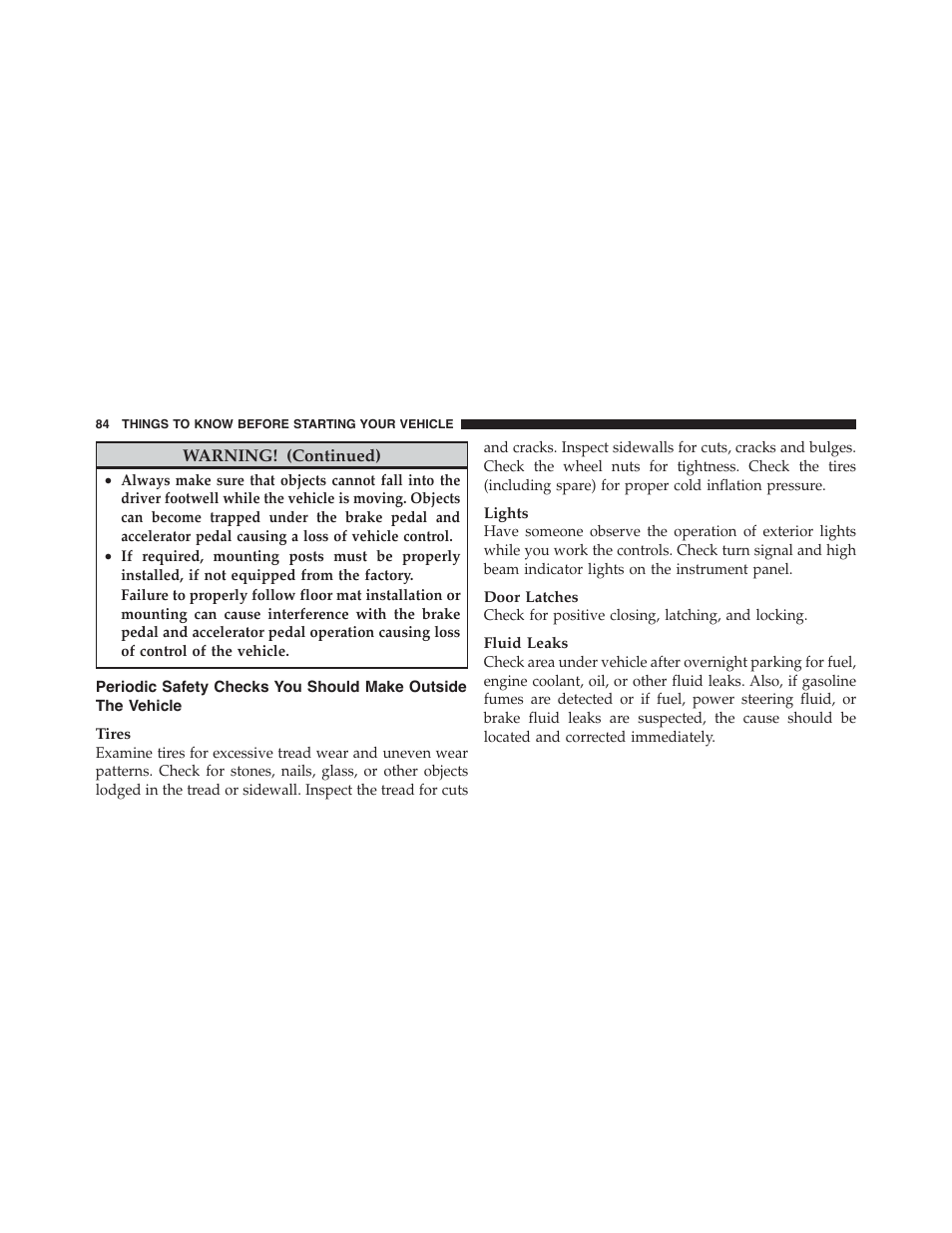 84 THINGS TO KNOW BEFORE STARTING YOUR VEHICLE

WARNING! (Continued)

• Always make sure that objects cannot fall into the driver footwell while the vehicle is moving. Objects can become trapped under the brake pedal and accelerator pedal causing a loss of vehicle control.
• If required, mounting posts must be properly installed, if not equipped from the factory.
Failure to properly follow floor mat installation or mounting can cause interference with the brake pedal and accelerator pedal operation causing loss of control of the vehicle.

Periodic Safety Checks You Should Make Outside The Vehicle

Tires
Examine tires for excessive tread wear and uneven wear patterns. Check for stones, nails, glass, or other objects lodged in the tread or sidewall. Inspect the tread for cuts and cracks. Inspect sidewalls for cuts, cracks and bulges. Check the wheel nuts for tightness. Check the tires (including spare) for proper cold inflation pressure.

Lights
Have someone observe the operation of exterior lights while you work the controls. Check turn signal and high beam indicator lights on the instrument panel.

Door Latches
Check for positive closing, latching, and locking.

Fluid Leaks
Check area under vehicle after overnight parking for fuel, engine coolant, oil, or other fluid leaks. Also, if gasoline fumes are detected or if fuel, power steering fluid, or brake fluid leaks are suspected, the cause should be located and corrected immediately.